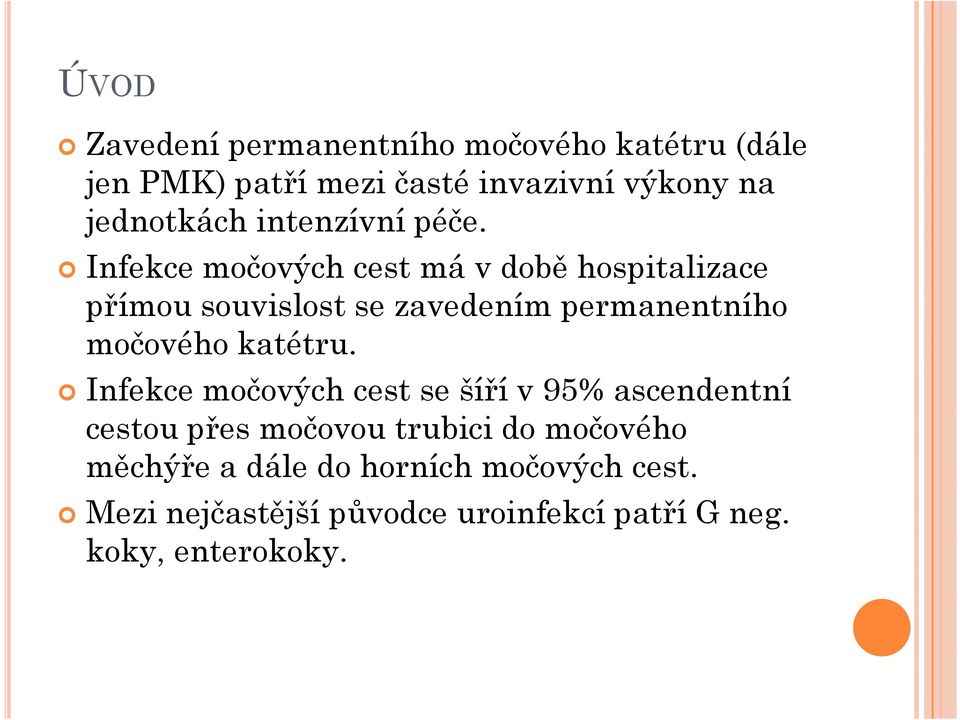 ÚVOD

Zavedení permanentního močového katétru (dále jen PMK) patří mezi časté invazivní výkony na jednotkách intenzívní péče.

Infekce močových cest má v době hospitalizace přímou souvislost se zavedením permanentního močového katétru.

Infekce močových cest se šíří v 95% ascendentní cestou přes močovou trubici do močového měchýře a dále do horních močových cest.

Mezi nejčastější původce uroinfekcí patří G neg. koky, enterokoky.